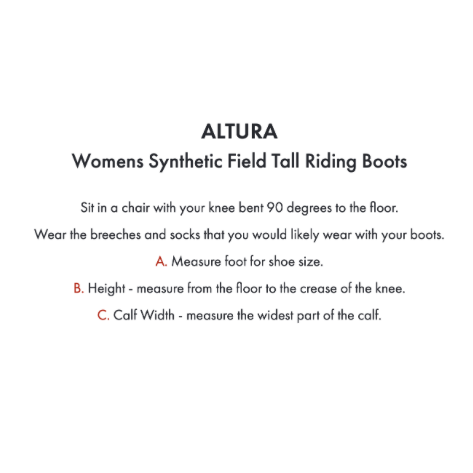 ALTURA
Womens Synthetic Field Tall Riding Boots

Sit in a chair with your knee bent 90 degrees to the floor.

Wear the breeches and socks that you would likely wear with your boots.

A. Measure foot for shoe size.

B. Height - measure from the floor to the crease of the knee.

C. Calf Width - measure the widest part of the calf.